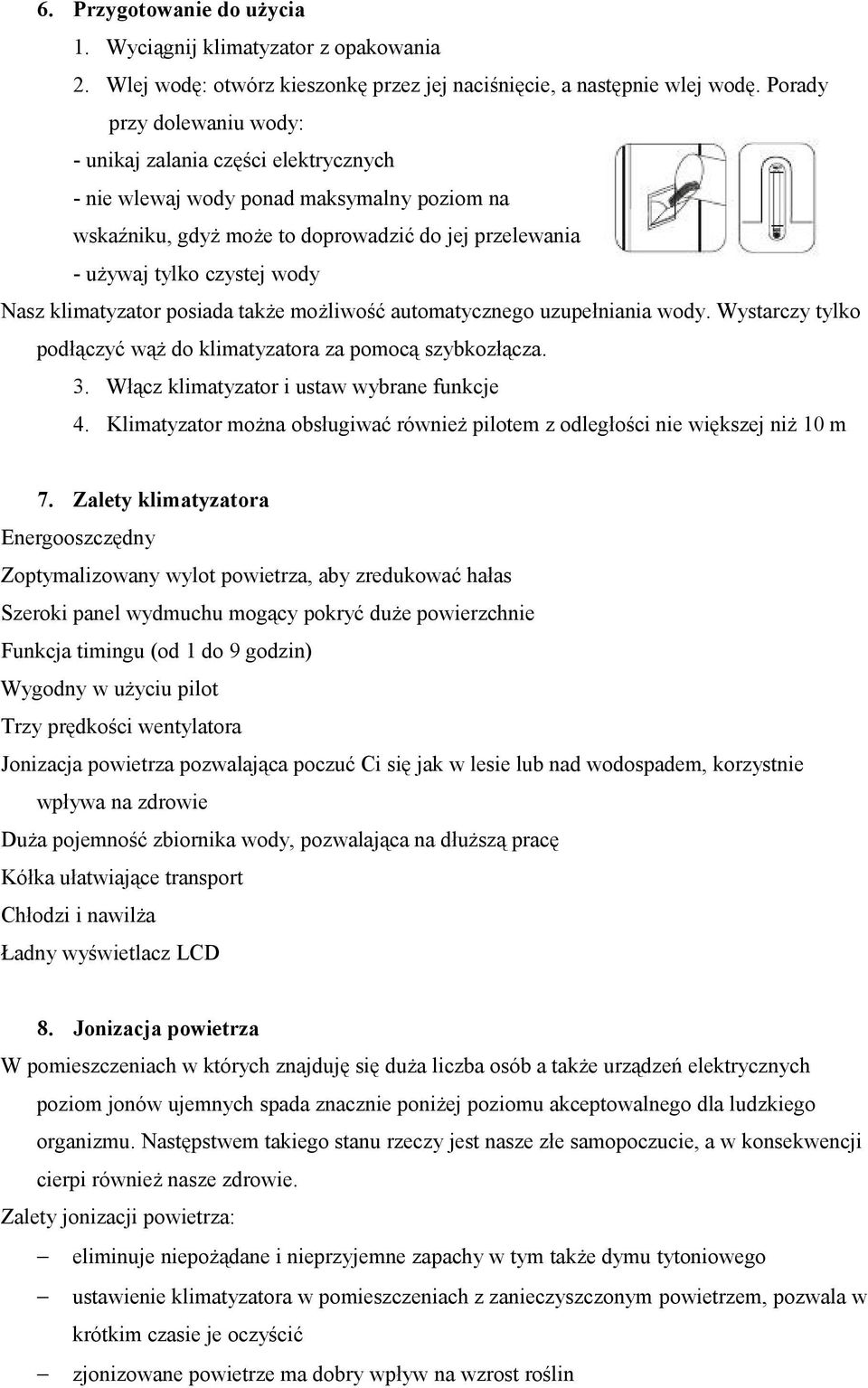 6. Przygotowanie do użycia

1. Wyciągnij klimatyzator z opakowania

2. Wlej wodę: otwórz kieszonkę przez jej naciśnięcie, a następnie wlej wodę. Porady przy dolewaniu wody:

- unikaj zalania części elektrycznych

- nie wlewaj wody ponad maksymalny poziom na wskaźniku, gdyż może to doprowadzić do jej przelewania

- używaj tylko czystej wody

Nasz klimatyzator posiada także możliwość automatycznego uzupełniania wody. Wystarczy tylko podłączyć wąż do klimatyzatora za pomocą szybkozłącza.

3. Włącz klimatyzator i ustaw wybrane funkcje

4. Klimatyzator można obsługiwać również pilotem z odległości nie większej niż 10 m

7. Zalety klimatyzatora

Energooszczędny

Zoptymalizowany wylot powietrza, aby zredukować hałas

Szeroki panel wydmuchu mogący pokryć duże powierzchnie

Funkcja timingu (od 1 do 9 godzin)

Wygodny w użyciu pilot

Trzy prędkości wentylatora

Jonizacja powietrza pozwalająca poczuć Ci się jak w lesie lub nad wodospadem, korzystnie wpływa na zdrowie

Duża pojemność zbiornika wody, pozwalająca na dłuższą pracę

Kółka ułatwiające transport

Chłodzi i nawilża

Ładny wyświetlacz LCD

8. Jonizacja powietrza

W pomieszczeniach w których znajduję się duża liczba osób a także urządzeń elektrycznych poziom jonów ujemnych spada znacznie poniżej poziomu akceptowalnego dla ludzkiego organizmu. Następstwem takiego stanu rzeczy jest nasze złe samopoczucie, a w konsekwencji cierpi również nasze zdrowie.

Zalety jonizacji powietrza:

– eliminuje niepożądane i nieprzyjemne zapachy w tym także dymu tytoniowego

– ustawienie klimatyzatora w pomieszczeniach z zanieczyszczonym powietrzem, pozwala w krótkim czasie je oczyścić

– zjonizowane powietrze ma dobry wpływ na wzrost roślin